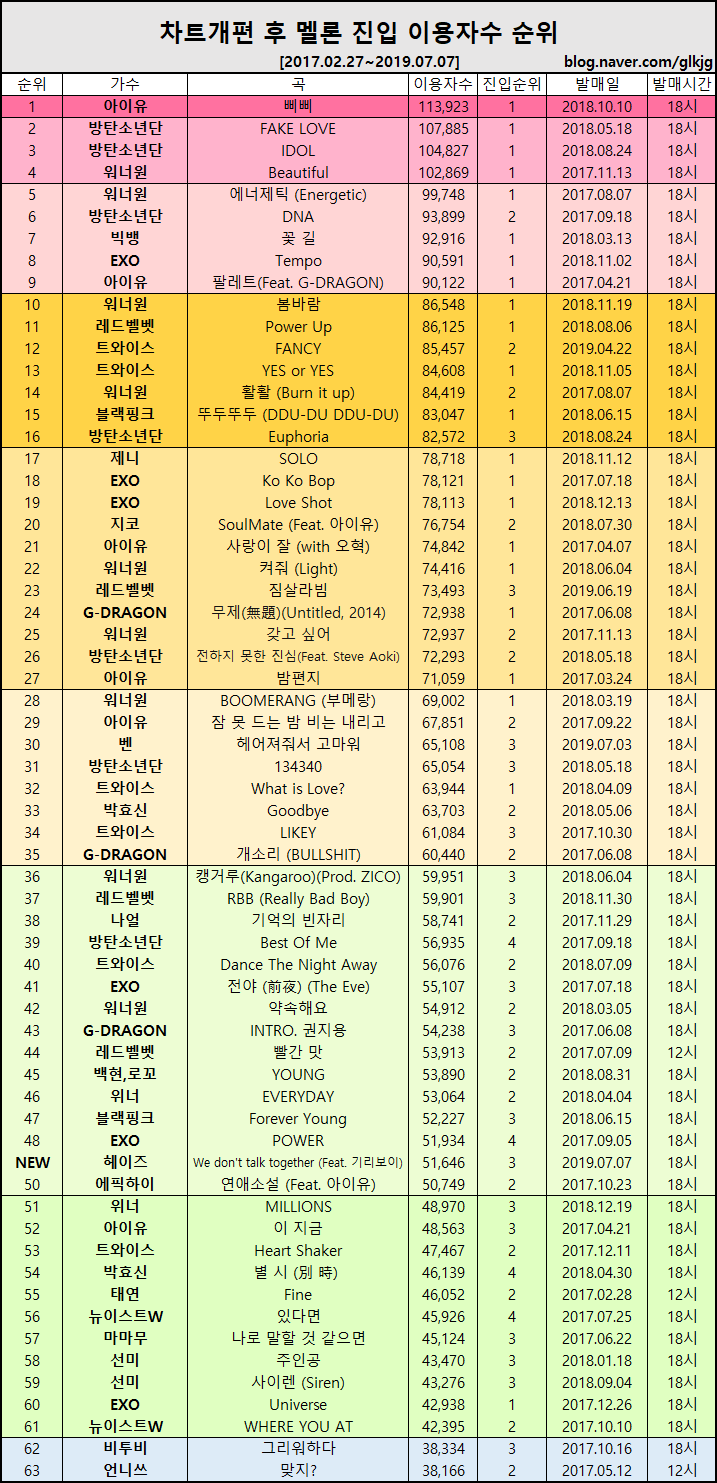 차트개편 후 멜론 진입 이용자수 순위

[2017.02.27~2019.07.07] blog.naver.com/glkjg

| 순위 | 가수 | 곡 | 이용자수 | 진입순위 | 발매일 | 발매시간 |
|---|---|---|---|---|---|---|
| 1 | 아이유 | 삐삐 | 113,923 | 1 | 2018.10.10 | 18시 |
| 2 | 방탄소년단 | FAKE LOVE | 107,885 | 1 | 2018.05.18 | 18시 |
| 3 | 방탄소년단 | IDOL | 104,827 | 1 | 2018.08.24 | 18시 |
| 4 | 워너원 | Beautiful | 102,869 | 1 | 2017.11.13 | 18시 |
| 5 | 워너원 | 에너제틱 (Energetic) | 99,748 | 1 | 2017.08.07 | 18시 |
| 6 | 방탄소년단 | DNA | 93,899 | 2 | 2017.09.18 | 18시 |
| 7 | 빅뱅 | 꽃 길 | 92,916 | 1 | 2018.03.13 | 18시 |
| 8 | EXO | Tempo | 90,591 | 1 | 2018.11.02 | 18시 |
| 9 | 아이유 | 팔레트(Feat. G-DRAGON) | 90,122 | 1 | 2017.04.21 | 18시 |
| 10 | 워너원 | 봄바람 | 86,548 | 1 | 2018.11.19 | 18시 |
| 11 | 레드벨벳 | Power Up | 86,125 | 1 | 2018.08.06 | 18시 |
| 12 | 트와이스 | FANCY | 85,457 | 2 | 2019.04.22 | 18시 |
| 13 | 트와이스 | YES or YES | 84,608 | 1 | 2018.11.05 | 18시 |
| 14 | 워너원 | 활활 (Burn it up) | 84,419 | 2 | 2017.08.07 | 18시 |
| 15 | 블랙핑크 | 뚜두뚜두 (DDU-DU DDU-DU) | 83,047 | 1 | 2018.06.15 | 18시 |
| 16 | 방탄소년단 | Euphoria | 82,572 | 3 | 2018.08.24 | 18시 |
| 17 | 제니 | SOLO | 78,718 | 1 | 2018.11.12 | 18시 |
| 18 | EXO | Ko Ko Bop | 78,121 | 1 | 2017.07.18 | 18시 |
| 19 | EXO | Love Shot | 78,113 | 1 | 2018.12.13 | 18시 |
| 20 | 지코 | SoulMate (Feat. 아이유) | 76,754 | 2 | 2018.07.30 | 18시 |
| 21 | 아이유 | 사랑이 잘 (with 오혁) | 74,842 | 1 | 2017.04.07 | 18시 |
| 22 | 워너원 | 켜줘 (Light) | 74,416 | 1 | 2018.06.04 | 18시 |
| 23 | 레드벨벳 | 짐살라빔 | 73,493 | 3 | 2019.06.19 | 18시 |
| 24 | G-DRAGON | 무제(無題)(Untitled, 2014) | 72,938 | 1 | 2017.06.08 | 18시 |
| 25 | 워너원 | 갖고 싶어 | 72,937 | 2 | 2017.11.13 | 18시 |
| 26 | 방탄소년단 | 전하지 못한 진심(Feat. Steve Aoki) | 72,293 | 2 | 2018.05.18 | 18시 |
| 27 | 아이유 | 밤편지 | 71,059 | 1 | 2017.03.24 | 18시 |
| 28 | 워너원 | BOOMERANG (부메랑) | 69,002 | 1 | 2018.03.19 | 18시 |
| 29 | 아이유 | 잠 못 드는 밤 비는 내리고 | 67,851 | 2 | 2017.09.22 | 18시 |
| 30 | 벤 | 헤어져줘서 고마워 | 65,108 | 3 | 2019.07.03 | 18시 |
| 31 | 방탄소년단 | 134340 | 65,054 | 3 | 2018.05.18 | 18시 |
| 32 | 트와이스 | What is Love? | 63,944 | 1 | 2018.04.09 | 18시 |
| 33 | 박효신 | Goodbye | 63,703 | 2 | 2018.05.06 | 18시 |
| 34 | 트와이스 | LIKEY | 61,084 | 3 | 2017.10.30 | 18시 |
| 35 | G-DRAGON | 개소리 (BULLSHIT) | 60,440 | 2 | 2017.06.08 | 18시 |
| 36 | 워너원 | 캥거루(Kangaroo)(Prod. ZICO) | 59,951 | 3 | 2018.06.04 | 18시 |
| 37 | 레드벨벳 | RBB (Really Bad Boy) | 59,901 | 3 | 2018.11.30 | 18시 |
| 38 | 나얼 | 기억의 빈자리 | 58,741 | 2 | 2017.11.29 | 18시 |
| 39 | 방탄소년단 | Best Of Me | 56,935 | 4 | 2017.09.18 | 18시 |
| 40 | 트와이스 | Dance The Night Away | 56,076 | 2 | 2018.07.09 | 18시 |
| 41 | EXO | 전야 (前夜) (The Eve) | 55,107 | 3 | 2017.07.18 | 18시 |
| 42 | 워너원 | 약속해요 | 54,912 | 2 | 2018.03.05 | 18시 |
| 43 | G-DRAGON | INTRO. 권지용 | 54,238 | 3 | 2017.06.08 | 18시 |
| 44 | 레드벨벳 | 빨간 맛 | 53,913 | 2 | 2017.07.09 | 12시 |
| 45 | 백현,로꼬 | YOUNG | 53,890 | 2 | 2018.08.31 | 18시 |
| 46 | 위너 | EVERYDAY | 53,064 | 2 | 2018.04.04 | 18시 |
| 47 | 블랙핑크 | Forever Young | 52,227 | 3 | 2018.06.15 | 18시 |
| 48 | EXO | POWER | 51,934 | 4 | 2017.09.05 | 18시 |
| NEW | 헤이즈 | We don't talk together (Feat. 기리보이) | 51,646 | 3 | 2019.07.07 | 18시 |
| 50 | 에픽하이 | 연애소설 (Feat. 아이유) | 50,749 | 2 | 2017.10.23 | 18시 |
| 51 | 위너 | MILLIONS | 48,970 | 3 | 2018.12.19 | 18시 |
| 52 | 아이유 | 이 지금 | 48,563 | 3 | 2017.04.21 | 18시 |
| 53 | 트와이스 | Heart Shaker | 47,467 | 2 | 2017.12.11 | 18시 |
| 54 | 박효신 | 별 시 (別 時) | 46,139 | 4 | 2018.04.30 | 18시 |
| 55 | 태연 | Fine | 46,052 | 2 | 2017.02.28 | 12시 |
| 56 | 뉴이스트W | 있다면 | 45,926 | 4 | 2017.07.25 | 18시 |
| 57 | 마마무 | 나로 말할 것 같으면 | 45,124 | 3 | 2017.06.22 | 18시 |
| 58 | 선미 | 주인공 | 43,470 | 3 | 2018.01.18 | 18시 |
| 59 | 선미 | 사이렌 (Siren) | 43,276 | 3 | 2018.09.04 | 18시 |
| 60 | EXO | Universe | 42,938 | 1 | 2017.12.26 | 18시 |
| 61 | 뉴이스트W | WHERE YOU AT | 42,395 | 2 | 2017.10.10 | 18시 |
| 62 | 비투비 | 그리워하다 | 38,334 | 3 | 2017.10.16 | 18시 |
| 63 | 언니쓰 | 맞지? | 38,166 | 2 | 2017.05.12 | 12시 |